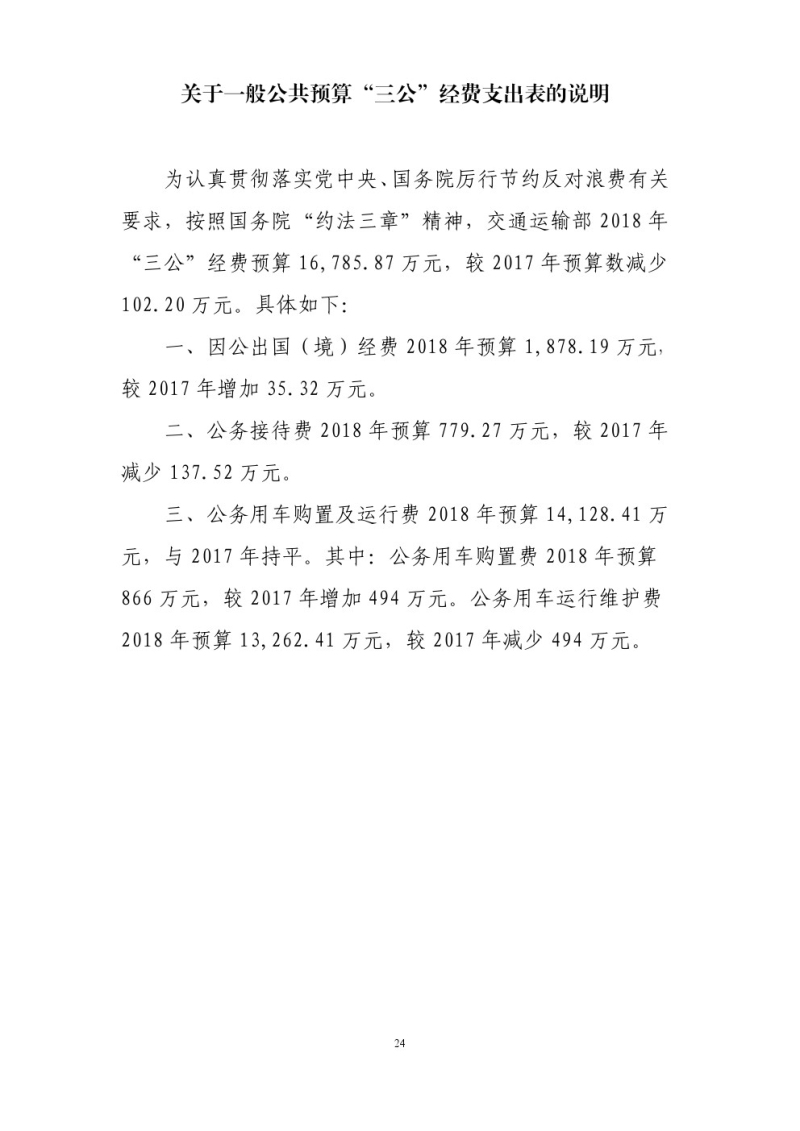 关于一般公共预算“三公”经费支出表的说明

为认真贯彻落实党中央、国务院厉行节约反对浪费有关要求，按照国务院“约法三章”精神，交通运输部 2018 年“三公”经费预算 16,785.87 万元，较 2017 年预算数减少 102.20 万元。具体如下：

一、因公出国（境）经费 2018 年预算 1,878.19 万元，较 2017 年增加 35.32 万元。

二、公务接待费 2018 年预算 779.27 万元，较 2017 年减少 137.52 万元。

三、公务用车购置及运行费 2018 年预算 14,128.41 万元，与 2017 年持平。其中：公务用车购置费 2018 年预算 866 万元，较 2017 年增加 494 万元。公务用车运行维护费 2018 年预算 13,262.41 万元，较 2017 年减少 494 万元。

24